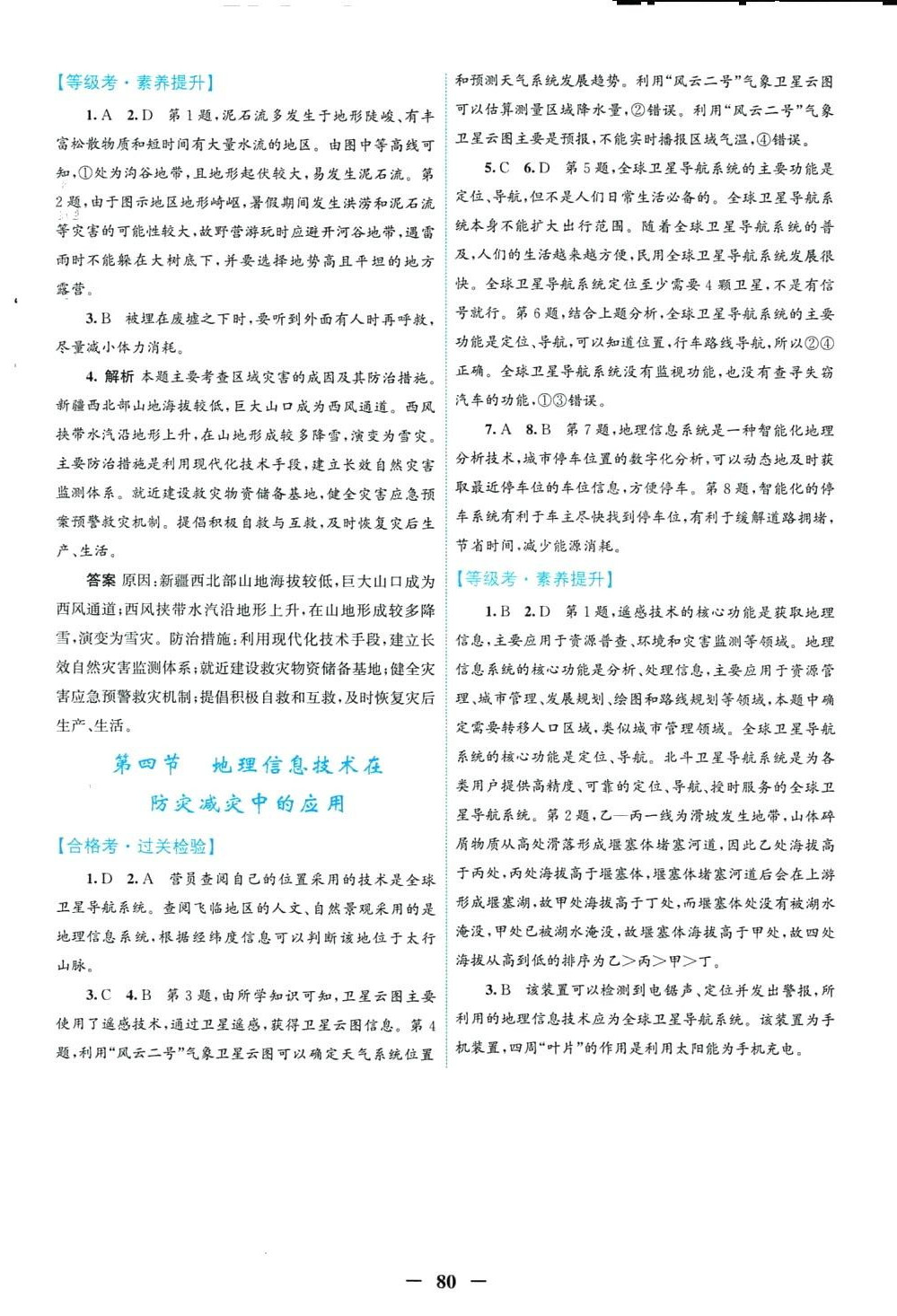 【等级考·素养提升】

1. A 2. D 第1题，泥石流多发生于地形陡峻、有丰富松散物质和短时间有大量水流的地区。由图中等高线可知，①处为沟谷地带，且地形起伏较大，易发生泥石流。第2题，由于图示地区地形崎岖，暑假期间发生洪涝和泥石流等灾害的可能性较大，故野营游玩时应避开河谷地带，遇雷雨时不能躲在大树底下，并要选择地势高且平坦的地方露营。

3. B 被埋在废墟之下时，要听到外面有人时再呼救，尽量减小体力消耗。

4. 解析 本题主要考查区域灾害的成因及其防治措施。新疆西北部山地海拔较低，巨大山口成为西风通道。西风挟带水汽沿地形上升，在山地形成较多降雪，演变为雪灾。主要防治措施是利用现代化技术手段，建立长效自然灾害监测体系。就近建设救灾物资储备基地，健全灾害应急预案预警救灾机制。提倡积极自救与互救，及时恢复灾后生产、生活。

答案 原因：新疆西北部山地海拔较低，巨大山口成为西风通道；西风挟带水汽沿地形上升，在山地形成较多降雪，演变为雪灾。防治措施：利用现代化技术手段，建立长效自然灾害监测体系；就近建设救灾物资储备基地；健全灾害应急预警救灾机制；提倡积极自救和互救，及时恢复灾后生产、生活。

第四节 地理信息技术在防灾减灾中的应用

【合格考·过关检验】

1. D 2. A 营员查阅自己的位置采用的技术是全球卫星导航系统。查阅飞临地区的人文、自然景观采用的是地理信息系统，根据经纬度信息可以判断该地位于太行山脉。

3. C 4. B 第3题，由所学知识可知，卫星云图主要使用了遥感技术，通过卫星遥感，获得卫星云图信息。第4题，利用"风云二号"气象卫星云图可以确定天气系统位置和预测天气系统发展趋势。利用"风云二号"气象卫星云图可以估算测量区域降水量，②错误。利用"风云二号"气象卫星云图主要是预报，不能实时播报区域气温，④错误。

5. C 6. D 第5题，全球卫星导航系统的主要功能是定位、导航，但不是人们日常生活必备的。全球卫星导航系统本身不能扩大出行范围。随着全球卫星导航系统的普及，人们的生活越来越方便，民用全球卫星导航系统发展很快。全球卫星导航系统定位至少需要4颗卫星，不是有信号就行。第6题，结合上题分析，全球卫星导航系统的主要功能是定位、导航，可以知道位置，行车路线导航，所以②④正确。全球卫星导航系统没有监视功能，也没有查寻失窃汽车的功能，①③错误。

7. A 8. B 第7题，地理信息系统是一种智能化地理分析技术，城市停车位置的数字化分析，可以动态地及时获取最近停车位的车位信息，方便停车。第8题，智能化的停车系统有利于车主尽快找到停车位，有利于缓解道路拥堵，节省时间，减少能源消耗。

【等级考·素养提升】

1. B 2. D 第1题，遥感技术的核心功能是获取地理信息，主要应用于资源普查、环境和灾害监测等领域。地理信息系统的核心功能是分析、处理信息，主要应用于资源管理、城市管理、发展规划、绘图和路线规划等领域，本题中确定需要转移人口区域，类似城市管理领域。全球卫星导航系统的核心功能是定位、导航。北斗卫星导航系统是为各类用户提供高精度、可靠的定位、导航、授时服务的全球卫星导航系统。第2题，乙—丙一线为滑坡发生地带，山体碎屑物质从高处滑落形成堰塞体堵塞河道，因此乙处海拔高于丙处，丙处海拔高于堰塞体，堰塞体堵塞河道后会在上游形成堰塞湖，故甲处海拔高于丁处，而堰塞体处没有被湖水淹没，甲处已被湖水淹没，故堰塞体海拔高于甲处，故四处海拔从高到低的排序为乙>丙>甲>丁。

3. B 该装置可以检测到电锯声、定位并发出警报，所利用的地理信息技术应为全球卫星导航系统。该装置为手机装置，四周"叶片"的作用是利用太阳能为手机充电。

— 80 —